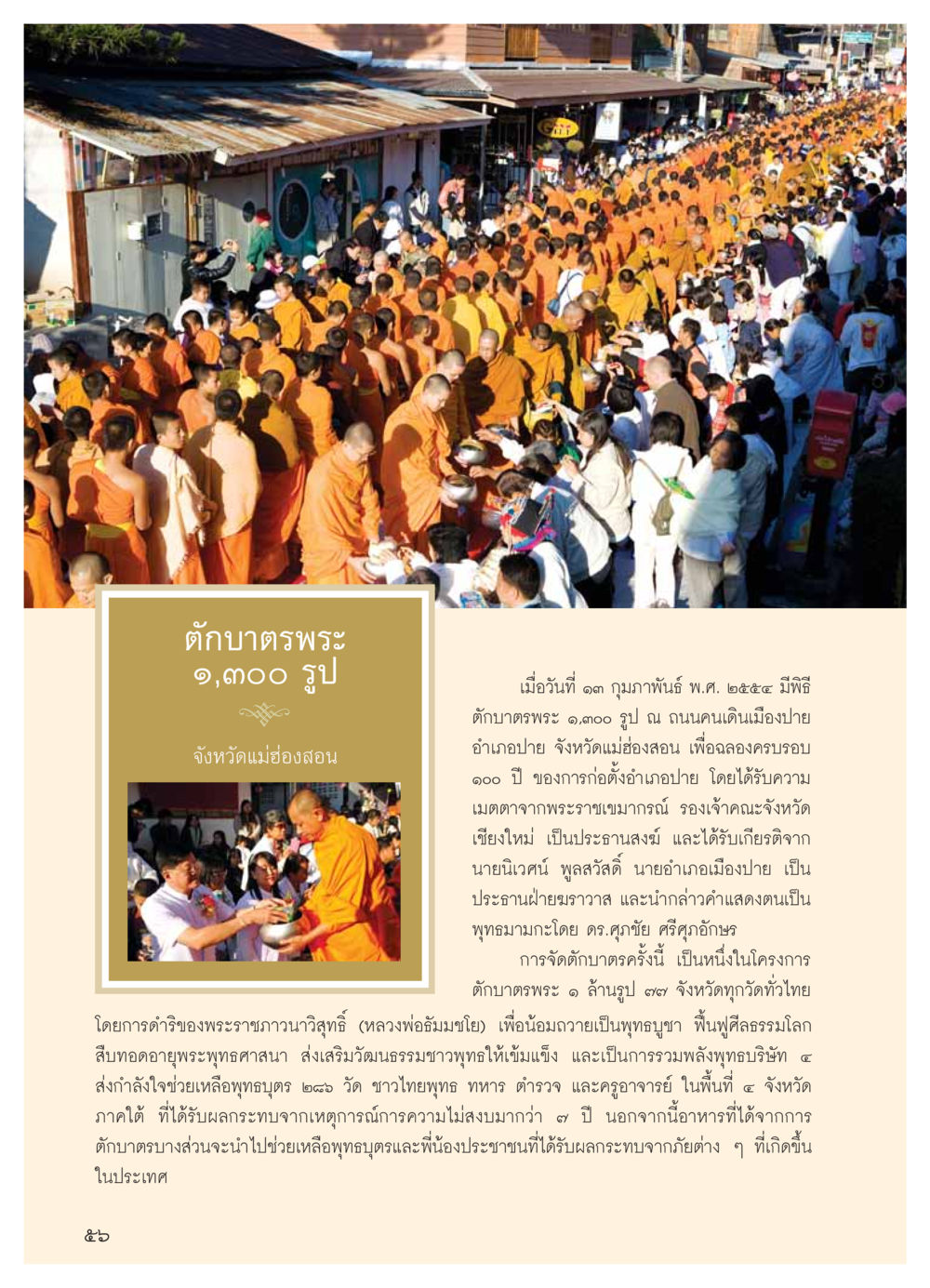 ตักบาตรพระ ๑,๓๐๐ รูป

จังหวัดแม่ฮ่องสอน

เมื่อวันที่ ๑๓ กุมภาพันธ์ พ.ศ. ๒๕๕๔ มีพิธีตักบาตรพระ ๑,๓๐๐ รูป ณ ถนนคนเดินเมืองปาย อำเภอปาย จังหวัดแม่ฮ่องสอน เพื่อฉลองครบรอบ ๑๐๐ ปี ของการก่อตั้งอำเภอปาย โดยได้รับความเมตตาจากพระราชเขมากรณ์ รองเจ้าคณะจังหวัดเชียงใหม่ เป็นประธานสงฆ์ และได้รับเกียรติจากนายนิเวศน์ พูลสวัสดิ์ นายอำเภอเมืองปาย เป็นประธานฝ่ายฆราวาส และนำกล่าวคำแสดงตนเป็นพุทธมามกะโดย ดร.ศุภชัย ศรีศุภอักษร

การจัดตักบาตรครั้งนี้ เป็นหนึ่งในโครงการตักบาตรพระ ๑ ล้านรูป ๗๗ จังหวัดทุกวัดทั่วไทย โดยการดำริของพระราชภาวนาวิสุทธิ์ (หลวงพ่อธัมมชโย) เพื่อน้อมถวายเป็นพุทธบูชา ฟื้นฟูศีลธรรมโลก สืบทอดอายุพระพุทธศาสนา ส่งเสริมวัฒนธรรมชาวพุทธให้เข้มแข็ง และเป็นการรวมพลังพุทธบริษัท ๔ ส่งกำลังใจช่วยเหลือพุทธบุตร ๒๘๖ วัด ชาวไทยพุทธ ทหาร ตำรวจ และครูอาจารย์ ในพื้นที่ ๔ จังหวัดภาคใต้ ที่ได้รับผลกระทบจากเหตุการณ์การความไม่สงบมากว่า ๗ ปี นอกจากนี้อาหารที่ได้จากการตักบาตรบางส่วนจะนำไปช่วยเหลือพุทธบุตรและพี่น้องประชาชนที่ได้รับผลกระทบจากภัยต่าง ๆ ที่เกิดขึ้นในประเทศ

๕๖